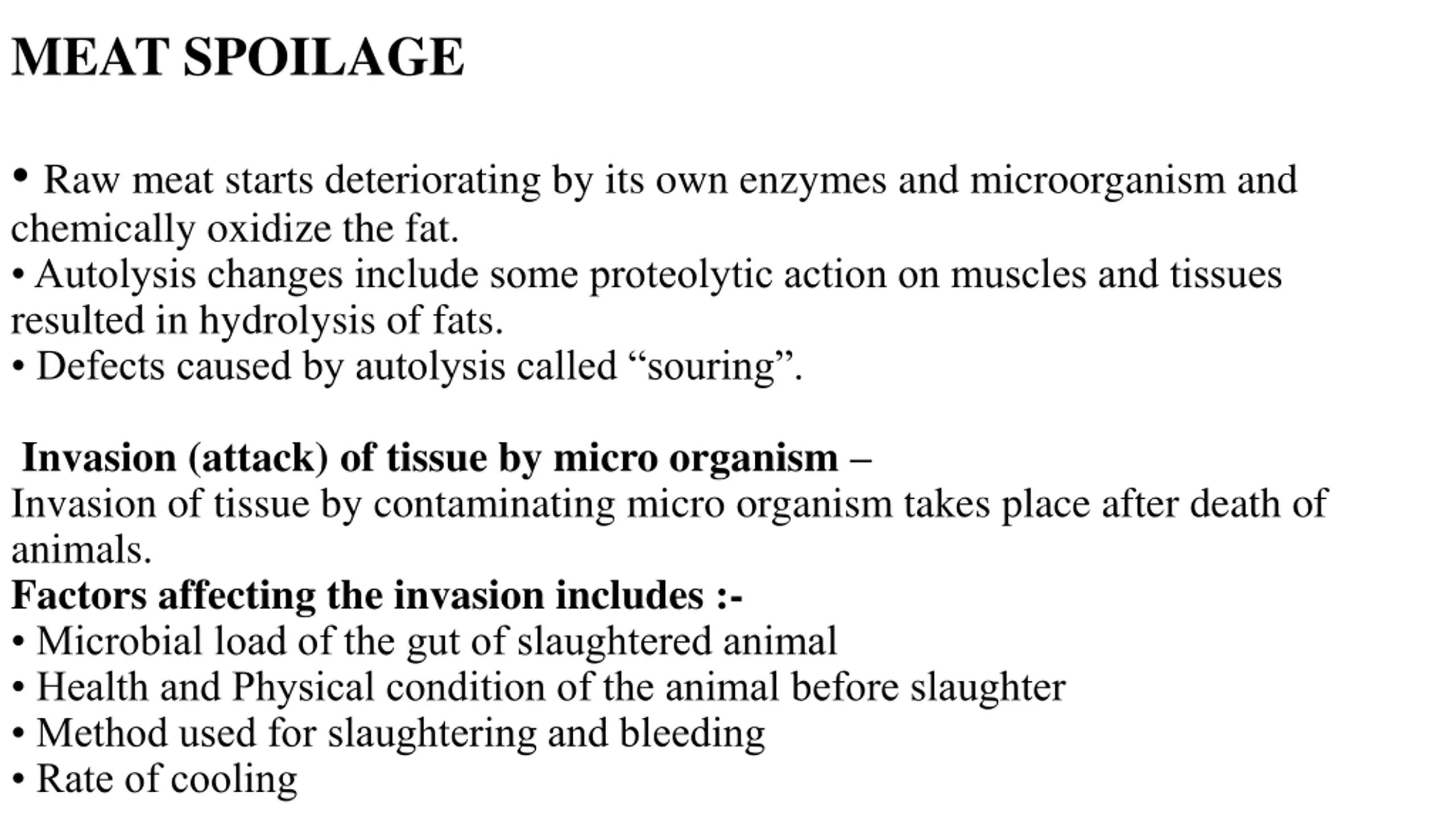 MEAT SPOILAGE

• Raw meat starts deteriorating by its own enzymes and microorganism and chemically oxidize the fat.
• Autolysis changes include some proteolytic action on muscles and tissues resulted in hydrolysis of fats.
• Defects caused by autolysis called “souring”.

Invasion (attack) of tissue by micro organism –
Invasion of tissue by contaminating micro organism takes place after death of animals.
Factors affecting the invasion includes :-
• Microbial load of the gut of slaughtered animal
• Health and Physical condition of the animal before slaughter
• Method used for slaughtering and bleeding
• Rate of cooling